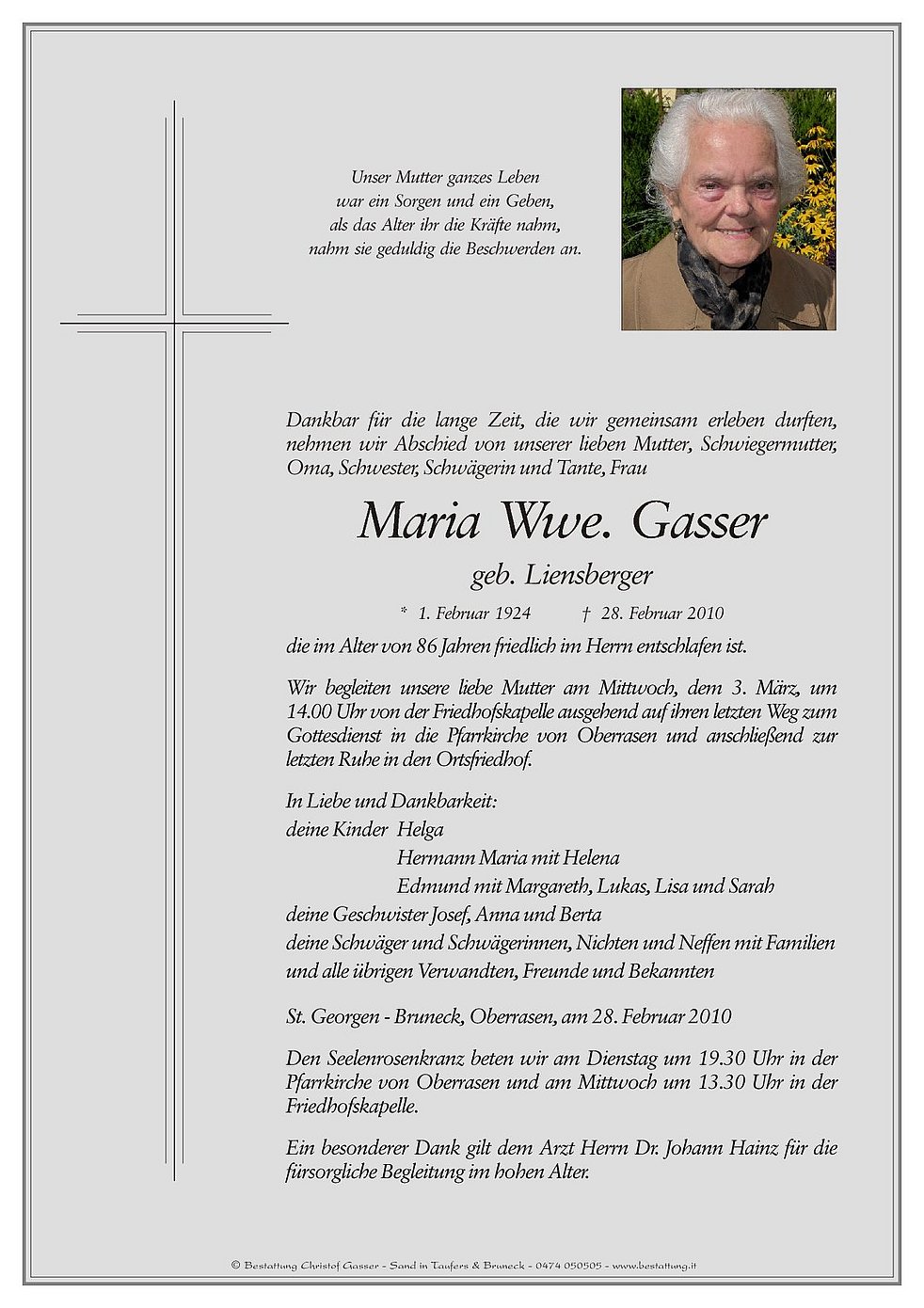 Unser Mutter ganzes Leben
war ein Sorgen und ein Geben,
als das Alter ihr die Kräfte nahm,
nahm sie geduldig die Beschwerden an.

Dankbar für die lange Zeit, die wir gemeinsam erleben durften, nehmen wir Abschied von unserer lieben Mutter, Schwiegermutter, Oma, Schwester, Schwägerin und Tante, Frau

Maria Wwe. Gasser

geb. Liensberger

* 1. Februar 1924 † 28. Februar 2010

die im Alter von 86 Jahren friedlich im Herrn entschlafen ist.

Wir begleiten unsere liebe Mutter am Mittwoch, dem 3. März, um 14.00 Uhr von der Friedhofskapelle ausgehend auf ihren letzten Weg zum Gottesdienst in die Pfarrkirche von Oberrasen und anschließend zur letzten Ruhe in den Ortsfriedhof.

In Liebe und Dankbarkeit:
deine Kinder Helga
Hermann Maria mit Helena
Edmund mit Margareth, Lukas, Lisa und Sarah
deine Geschwister Josef, Anna und Berta
deine Schwäger und Schwägerinnen, Nichten und Neffen mit Familien
und alle übrigen Verwandten, Freunde und Bekannten

St. Georgen - Bruneck, Oberrasen, am 28. Februar 2010

Den Seelenrosenkranz beten wir am Dienstag um 19.30 Uhr in der Pfarrkirche von Oberrasen und am Mittwoch um 13.30 Uhr in der Friedhofskapelle.

Ein besonderer Dank gilt dem Arzt Herrn Dr. Johann Hainz für die fürsorgliche Begleitung im hohen Alter.

© Bestattung Christof Gasser - Sand in Taufers & Bruneck - 0474 050505 - www.bestattung.it